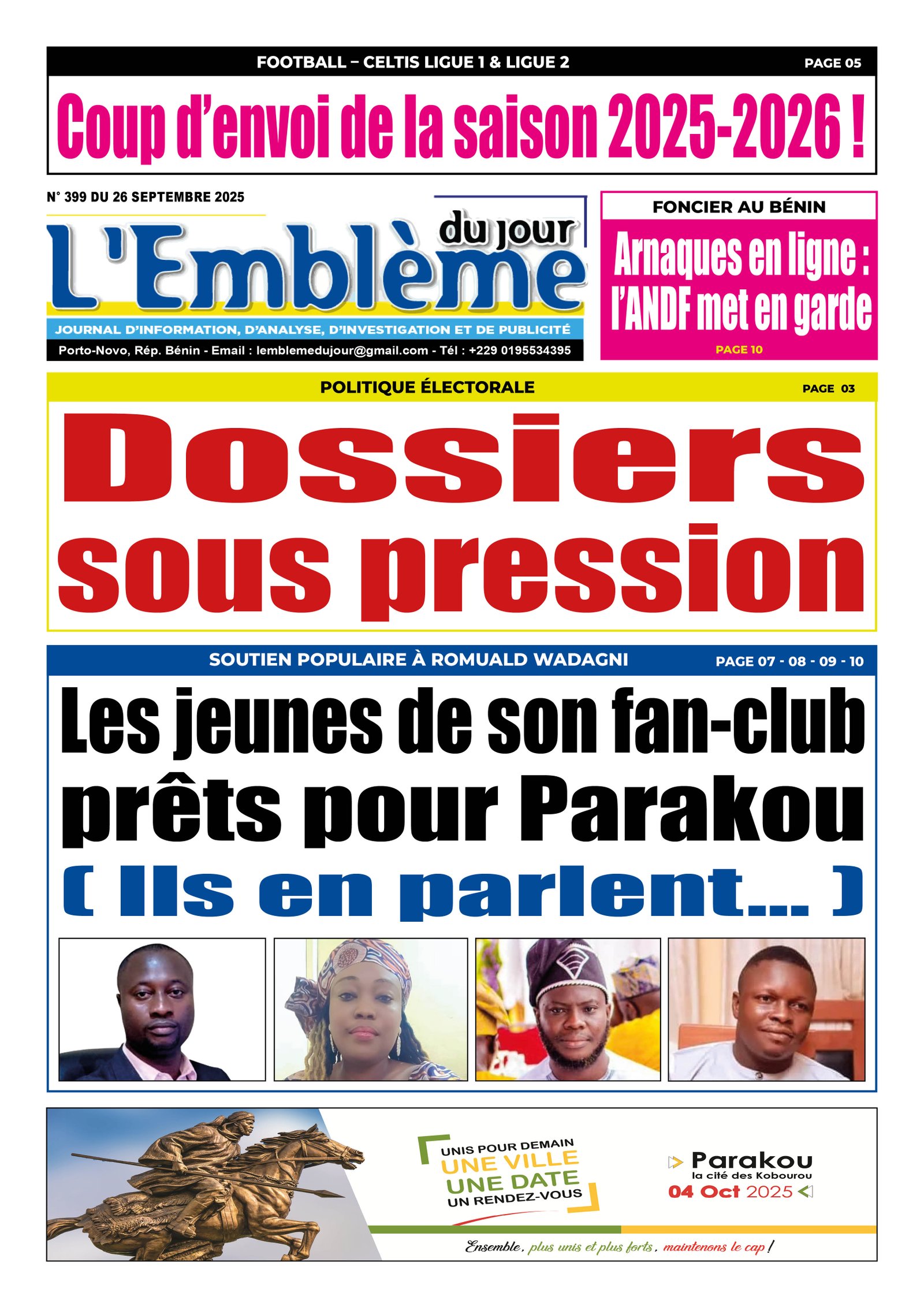 FOOTBALL – CELTIS LIGUE 1 & LIGUE 2 PAGE 05

Coup d'envoi de la saison 2025-2026 !

N° 399 DU 26 SEPTEMBRE 2025

L'Emblème du jour

JOURNAL D'INFORMATION, D'ANALYSE, D'INVESTIGATION ET DE PUBLICITÉ

Porto-Novo, Rép. Bénin - Email : lemblemedujour@gmail.com - Tél : +229 0195534395

FONCIER AU BÉNIN

Arnaques en ligne : l'ANDF met en garde

PAGE 10

POLITIQUE ÉLECTORALE PAGE 03

Dossiers sous pression

SOUTIEN POPULAIRE À ROMUALD WADAGNI PAGE 07 - 08 - 09 - 10

Les jeunes de son fan-club prêts pour Parakou

( Ils en parlent... )

UNIS POUR DEMAIN
UNE VILLE
UNE DATE
UN RENDEZ-VOUS

Parakou
la cité des Kobourou
04 Oct 2025

Ensemble, plus unis et plus forts, maintenons le cap !